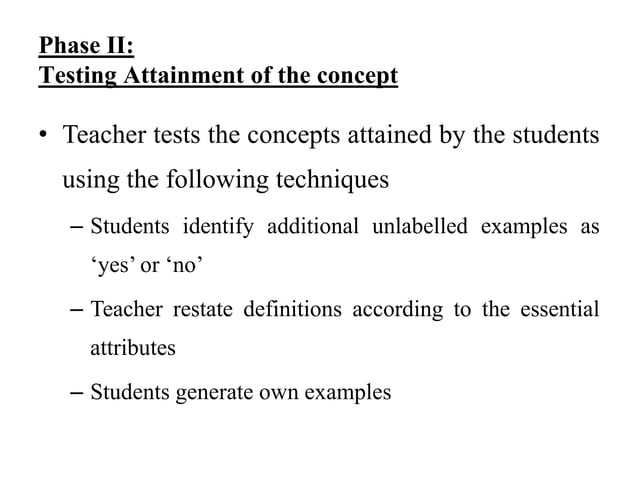 Phase II:
Testing Attainment of the concept

• Teacher tests the concepts attained by the students using the following techniques

– Students identify additional unlabelled examples as ‘yes’ or ‘no’

– Teacher restate definitions according to the essential attributes

– Students generate own examples